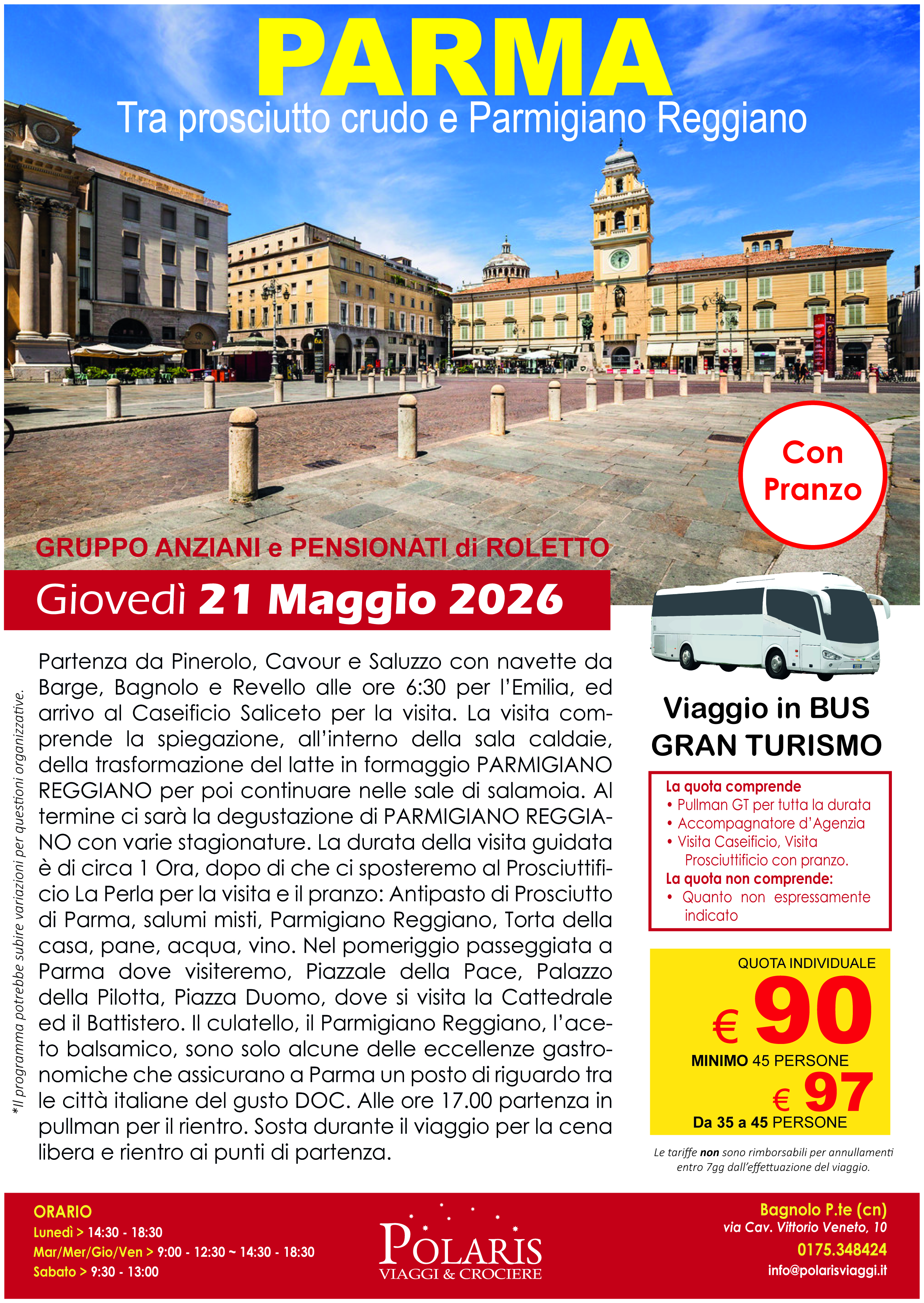 PARMA
Tra prosciutto crudo e Parmigiano Reggiano

Con Pranzo

GRUPPO ANZIANI e PENSIONATI di ROLETTO

Giovedì 21 Maggio 2026

*Il programma potrebbe subire variazioni per questioni organizzative.

Partenza da Pinerolo, Cavour e Saluzzo con navette da Barge, Bagnolo e Revello alle ore 6:30 per l'Emilia, ed arrivo al Caseificio Saliceto per la visita. La visita comprende la spiegazione, all'interno della sala caldaie, della trasformazione del latte in formaggio PARMIGIANO REGGIANO per poi continuare nelle sale di salamoia. Al termine ci sarà la degustazione di PARMIGIANO REGGIANO con varie stagionature. La durata della visita guidata è di circa 1 Ora, dopo di che ci sposteremo al Prosciuttificio La Perla per la visita e il pranzo: Antipasto di Prosciutto di Parma, salumi misti, Parmigiano Reggiano, Torta della casa, pane, acqua, vino. Nel pomeriggio passeggiata a Parma dove visiteremo, Piazzale della Pace, Palazzo della Pilotta, Piazza Duomo, dove si visita la Cattedrale ed il Battistero. Il culatello, il Parmigiano Reggiano, l'aceto balsamico, sono solo alcune delle eccellenze gastronomiche che assicurano a Parma un posto di riguardo tra le città italiane del gusto DOC. Alle ore 17.00 partenza in pullman per il rientro. Sosta durante il viaggio per la cena libera e rientro ai punti di partenza.

Viaggio in BUS
GRAN TURISMO

La quota comprende
• Pullman GT per tutta la durata
• Accompagnatore d'Agenzia
• Visita Caseificio, Visita Prosciuttificio con pranzo.
La quota non comprende:
• Quanto non espressamente indicato

QUOTA INDIVIDUALE
€ 90
MINIMO 45 PERSONE
€ 97
Da 35 a 45 PERSONE

Le tariffe non sono rimborsabili per annullamenti entro 7gg dall'effettuazione del viaggio.

ORARIO
Lunedì > 14:30 - 18:30
Mar/Mer/Gio/Ven > 9:00 - 12:30 ~ 14:30 - 18:30
Sabato > 9:30 - 13:00

POLARIS
VIAGGI & CROCIERE

Bagnolo P.te (cn)
via Cav. Vittorio Veneto, 10
0175.348424
info@polarisviaggi.it